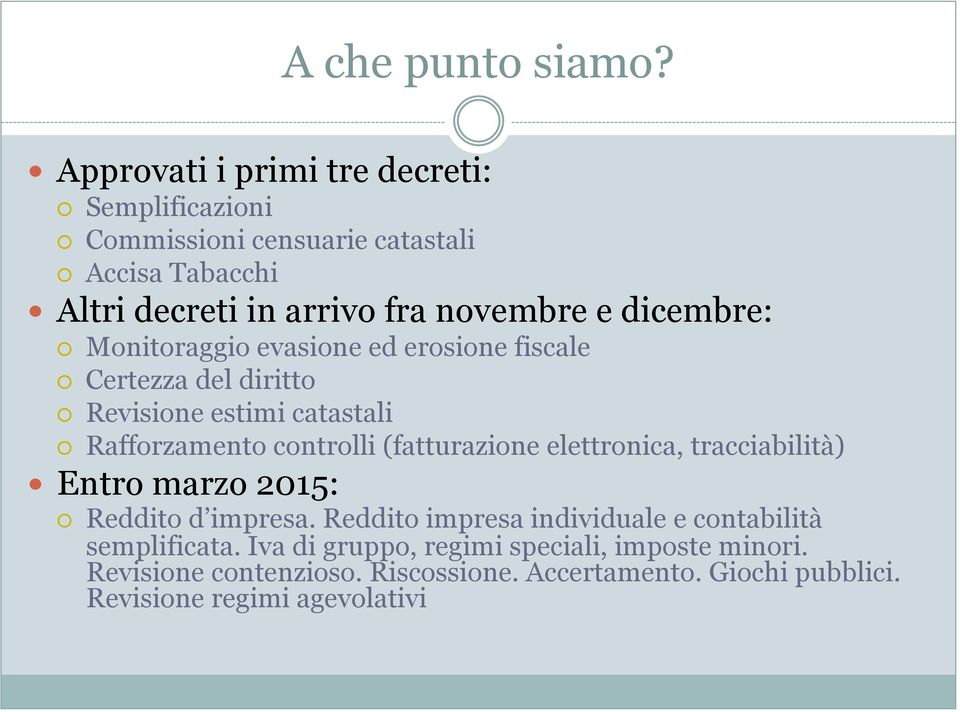 A che punto siamo?

Approvati i primi tre decreti:
Semplificazioni
Commissioni censuarie catastali
Accisa Tabacchi

Altri decreti in arrivo fra novembre e dicembre:
Monitoraggio evasione ed erosione fiscale
Certezza del diritto
Revisione estimi catastali
Rafforzamento controlli (fatturazione elettronica, tracciabilità)

Entro marzo 2015:
Reddito d'impresa. Reddito impresa individuale e contabilità semplificata. Iva di gruppo, regimi speciali, imposte minori. Revisione contenzioso. Riscossione. Accertamento. Giochi pubblici. Revisione regimi agevolativi